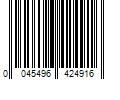 0 045496 424916